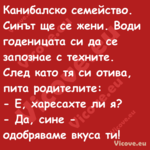 Канибалско семейство. Синът ще се жени. Води годеницата си да се запознае с техните. След като тя си отива, пита родителите:
- Е, харесахте ли я?
- Да, сине - одобряваме вкуса ти!

Vicove.eu